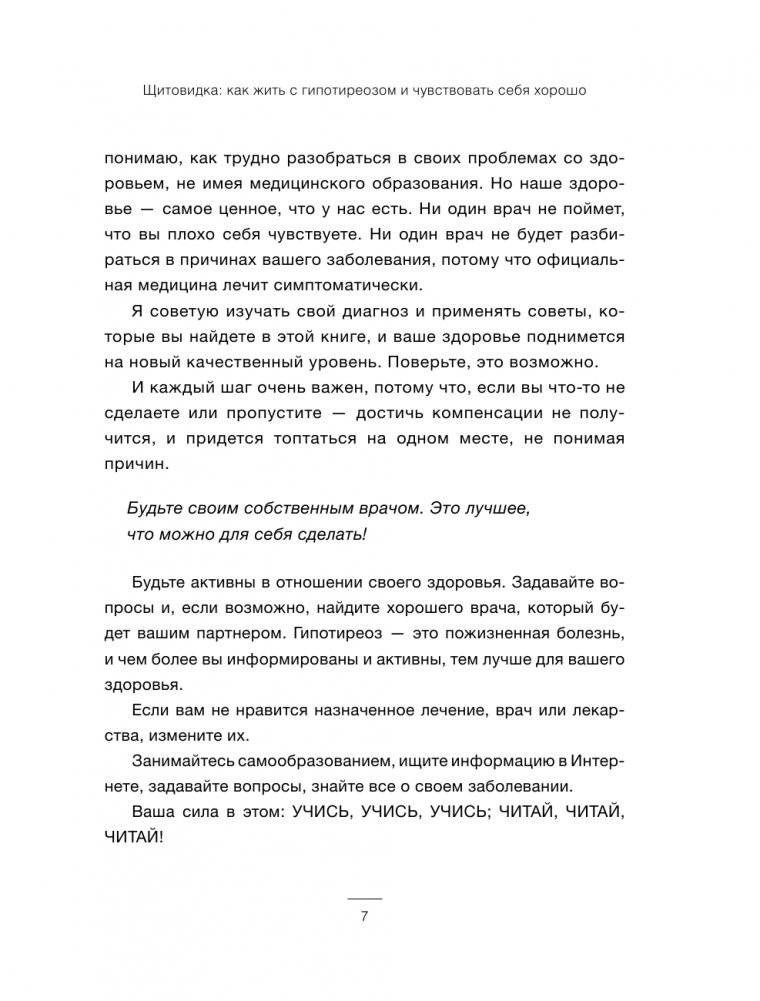 Щитовидка: как жить с гипотиреозом и чувствовать себя хорошо

понимаю, как трудно разобраться в своих проблемах со здоровьем, не имея медицинского образования. Но наше здоровье — самое ценное, что у нас есть. Ни один врач не поймет, что вы плохо себя чувствуете. Ни один врач не будет разбираться в причинах вашего заболевания, потому что официальная медицина лечит симптоматически.

Я советую изучать свой диагноз и применять советы, которые вы найдете в этой книге, и ваше здоровье поднимется на новый качественный уровень. Поверьте, это возможно.

И каждый шаг очень важен, потому что, если вы что-то не сделаете или пропустите — достичь компенсации не получится, и придется топтаться на одном месте, не понимая причин.

Будьте своим собственным врачом. Это лучшее, что можно для себя сделать!

Будьте активны в отношении своего здоровья. Задавайте вопросы и, если возможно, найдите хорошего врача, который будет вашим партнером. Гипотиреоз — это пожизненная болезнь, и чем более вы информированы и активны, тем лучше для вашего здоровья.

Если вам не нравится назначенное лечение, врач или лекарства, измените их.

Занимайтесь самообразованием, ищите информацию в Интернете, задавайте вопросы, знайте все о своем заболевании.

Ваша сила в этом: УЧИСЬ, УЧИСЬ, УЧИСЬ; ЧИТАЙ, ЧИТАЙ, ЧИТАЙ!

7